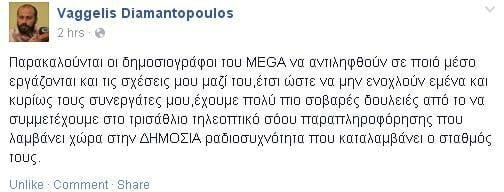 Vaggelis Diamantopoulos
2 hrs ·

Παρακαλούνται οι δημοσιογράφοι του MEGA να αντιληφθούν σε ποιό μέσο εργάζονται και τις σχέσεις μου μαζί του,έτσι ώστε να μην ενοχλούν εμένα και κυρίως τους συνεργάτες μου,έχουμε πολύ πιο σοβαρές δουλειές από το να συμμετέχουμε στο τρισάθλιο τηλεοπτικό σόου παραπληροφόρησης που λαμβάνει χώρα στην ΔΗΜΟΣΙΑ ραδιοσυχνότητα που καταλαμβάνει ο σταθμός τους.

Unlike · Comment · Share